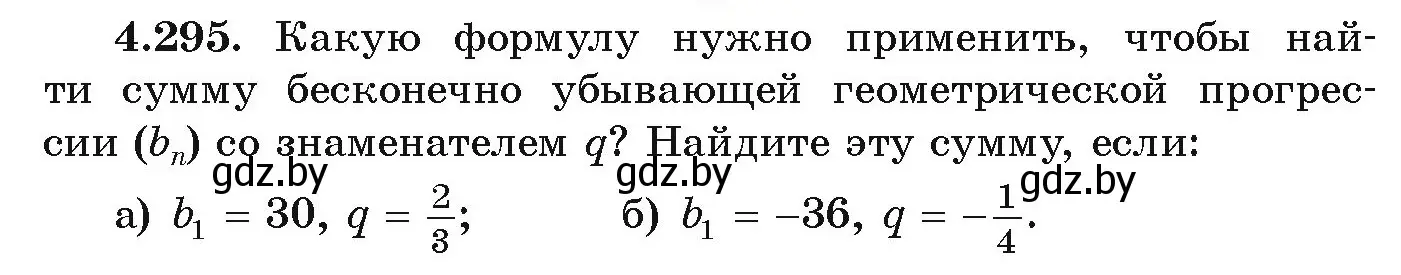 **4.295.** Какую формулу нужно применить, чтобы найти сумму бесконечно убывающей геометрической прогрессии $(b_n)$ со знаменателем $q$? Найдите эту сумму, если:

gdz.by gdz.by gdz.by

а) $b_1 = 30$, $q = \frac{2}{3}$; б) $b_1 = -36$, $q = -\frac{1}{4}$.